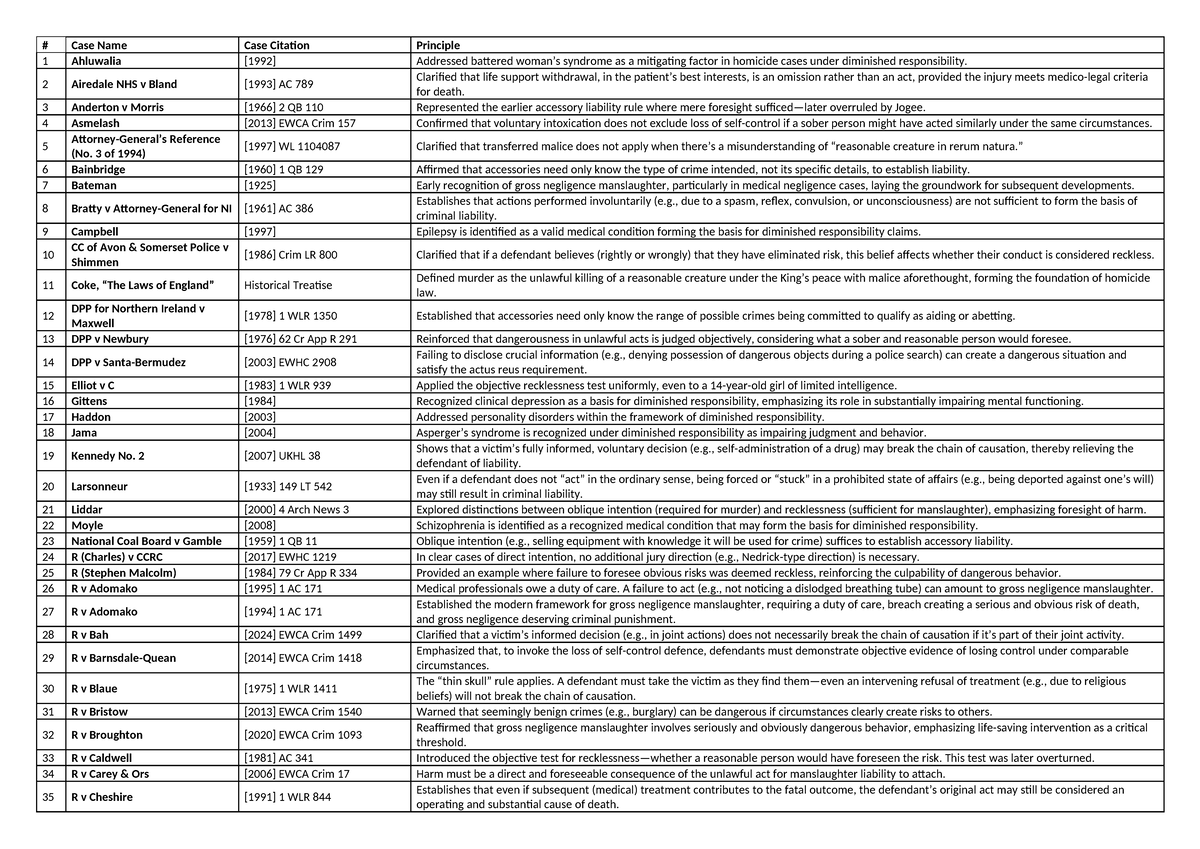 | # | Case Name | Case Citation | Principle |
|---|---|---|---|
| 1 | Ahluwalia | [1992] | Addressed battered woman's syndrome as a mitigating factor in homicide cases under diminished responsibility. |
| 2 | Airedale NHS v Bland | [1993] AC 789 | Clarified that life support withdrawal, in the patient's best interests, is an omission rather than an act, provided the injury meets medico-legal criteria for death. |
| 3 | Anderton v Morris | [1966] 2 QB 110 | Represented the earlier accessory liability rule where mere foresight sufficed—later overruled by Jogee. |
| 4 | Asmelash | [2013] EWCA Crim 157 | Confirmed that voluntary intoxication does not exclude loss of self-control if a sober person might have acted similarly under the same circumstances. |
| 5 | Attorney-General's Reference (No. 3 of 1994) | [1997] WL 1104087 | Clarified that transferred malice does not apply when there's a misunderstanding of "reasonable creature in rerum natura." |
| 6 | Bainbridge | [1960] 1 QB 129 | Affirmed that accessories need only know the type of crime intended, not its specific details, to establish liability. |
| 7 | Bateman | [1925] | Early recognition of gross negligence manslaughter, particularly in medical negligence cases, laying the groundwork for subsequent developments. |
| 8 | Bratty v Attorney-General for NI | [1961] AC 386 | Establishes that actions performed involuntarily (e.g., due to a spasm, reflex, convulsion, or unconsciousness) are not sufficient to form the basis of criminal liability. |
| 9 | Campbell | [1997] | Epilepsy is identified as a valid medical condition forming the basis for diminished responsibility claims. |
| 10 | CC of Avon & Somerset Police v Shimmen | [1986] Crim LR 800 | Clarified that if a defendant believes (rightly or wrongly) that they have eliminated risk, this belief affects whether their conduct is considered reckless. |
| 11 | Coke, "The Laws of England" | Historical Treatise | Defined murder as the unlawful killing of a reasonable creature under the King's peace with malice aforethought, forming the foundation of homicide law. |
| 12 | DPP for Northern Ireland v Maxwell | [1978] 1 WLR 1350 | Established that accessories need only know the range of possible crimes being committed to qualify as aiding or abetting. |
| 13 | DPP v Newbury | [1976] 62 Cr App R 291 | Reinforced that dangerousness in unlawful acts is judged objectively, considering what a sober and reasonable person would foresee. |
| 14 | DPP v Santa-Bermudez | [2003] EWHC 2908 | Failing to disclose crucial information (e.g., denying possession of dangerous objects during a police search) can create a dangerous situation and satisfy the actus reus requirement. |
| 15 | Elliot v C | [1983] 1 WLR 939 | Applied the objective recklessness test uniformly, even to a 14-year-old girl of limited intelligence. |
| 16 | Gittens | [1984] | Recognized clinical depression as a basis for diminished responsibility, emphasizing its role in substantially impairing mental functioning. |
| 17 | Haddon | [2003] | Addressed personality disorders within the framework of diminished responsibility. |
| 18 | Jama | [2004] | Asperger's syndrome is recognized under diminished responsibility as impairing judgment and behavior. |
| 19 | Kennedy No. 2 | [2007] UKHL 38 | Shows that a victim's fully informed, voluntary decision (e.g., self-administration of a drug) may break the chain of causation, thereby relieving the defendant of liability. |
| 20 | Larsonneur | [1933] 149 LT 542 | Even if a defendant does not "act" in the ordinary sense, being forced or "stuck" in a prohibited state of affairs (e.g., being deported against one's will) may still result in criminal liability. |
| 21 | Liddar | [2000] 4 Arch News 3 | Explored distinctions between oblique intention (required for murder) and recklessness (sufficient for manslaughter), emphasizing foresight of harm. |
| 22 | Moyle | [2008] | Schizophrenia is identified as a recognized medical condition that may form the basis for diminished responsibility. |
| 23 | National Coal Board v Gamble | [1959] 1 QB 11 | Oblique intention (e.g., selling equipment with knowledge it will be used for crime) suffices to establish accessory liability. |
| 24 | R (Charles) v CCRC | [2017] EWHC 1219 | In clear cases of direct intention, no additional jury direction (e.g., Nedrick-type direction) is necessary. |
| 25 | R (Stephen Malcolm) | [1984] 79 Cr App R 334 | Provided an example where failure to foresee obvious risks was deemed reckless, reinforcing the culpability of dangerous behavior. |
| 26 | R v Adomako | [1995] 1 AC 171 | Medical professionals owe a duty of care. A failure to act (e.g., not noticing a dislodged breathing tube) can amount to gross negligence manslaughter. |
| 27 | R v Adomako | [1994] 1 AC 171 | Established the modern framework for gross negligence manslaughter, requiring a duty of care, breach creating a serious and obvious risk of death, and gross negligence deserving criminal punishment. |
| 28 | R v Bah | [2024] EWCA Crim 1499 | Clarified that a victim's informed decision (e.g., in joint actions) does not necessarily break the chain of causation if it's part of their joint activity. |
| 29 | R v Barnsdale-Quean | [2014] EWCA Crim 1418 | Emphasized that, to invoke the loss of self-control defence, defendants must demonstrate objective evidence of losing control under comparable circumstances. |
| 30 | R v Blaue | [1975] 1 WLR 1411 | The "thin skull" rule applies. A defendant must take the victim as they find them—even an intervening refusal of treatment (e.g., due to religious beliefs) will not break the chain of causation. |
| 31 | R v Bristow | [2013] EWCA Crim 1540 | Warned that seemingly benign crimes (e.g., burglary) can be dangerous if circumstances clearly create risks to others. |
| 32 | R v Broughton | [2020] EWCA Crim 1093 | Reaffirmed that gross negligence manslaughter involves seriously and obviously dangerous behavior, emphasizing life-saving intervention as a critical threshold. |
| 33 | R v Caldwell | [1981] AC 341 | Introduced the objective test for recklessness—whether a reasonable person would have foreseen the risk. This test was later overturned. |
| 34 | R v Carey & Ors | [2006] EWCA Crim 17 | Harm must be a direct and foreseeable consequence of the unlawful act for manslaughter liability to attach. |
| 35 | R v Cheshire | [1991] 1 WLR 844 | Establishes that even if subsequent (medical) treatment contributes to the fatal outcome, the defendant's original act may still be considered an operating and substantial cause of death. |